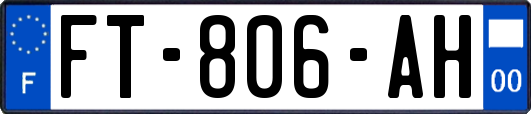 F
FT-806-AH
00